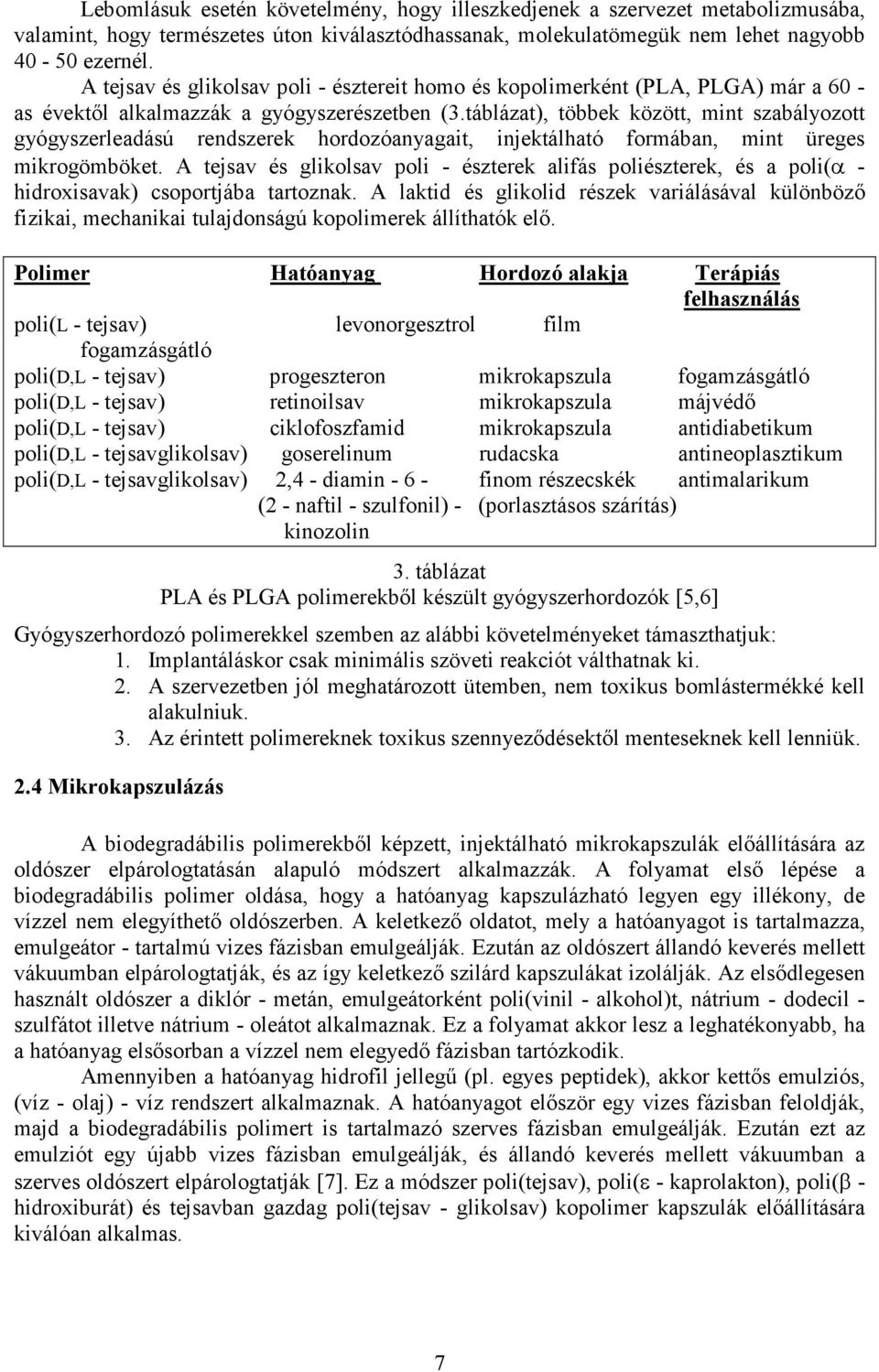 Lebomlásuk esetén követelmény, hogy illeszkedjenek a szervezet metabolizmusába, valamint, hogy természetes úton kiválasztódhassanak, molekulatömegük nem lehet nagyobb 40 - 50 ezernél.

A tejsav és glikolsav poli - észtereit homo és kopolimerként (PLA, PLGA) már a 60 - as évektől alkalmazzák a gyógyszerészetben (3.táblázat), többek között, mint szabályozott gyógyszerleadású rendszerek hordozóanyagait, injektálható formában, mint üreges mikrogömböket. A tejsav és glikolsav poli - észterek alifás poliészterek, és a poli($\alpha$ - hidroxisavak) csoportjába tartoznak. A laktid és glikolid részek variálásával különböző fizikai, mechanikai tulajdonságú kopolimerek állíthatók elő.

| Polimer | Hatóanyag | Hordozó alakja | Terápiás felhasználás |
|---|---|---|---|
| poli(L - tejsav) | levonorgesztrol | film | fogamzásgátló |
| poli(D,L - tejsav) | progeszteron | mikrokapszula | fogamzásgátló |
| poli(D,L - tejsav) | retinoilsav | mikrokapszula | májvédő |
| poli(D,L - tejsav) | ciklofoszfamid | mikrokapszula | antidiabetikum |
| poli(D,L - tejsavglikolsav) | goserelinum | rudacska | antineoplasztikum |
| poli(D,L - tejsavglikolsav) | 2,4 - diamin - 6 - (2 - naftil - szulfonil) - kinozolin | finom részecskék (porlasztásos szárítás) | antimalarikum |

3. táblázat
PLA és PLGA polimerekből készült gyógyszerhordozók [5,6]

Gyógyszerhordozó polimerekkel szemben az alábbi követelményeket támaszthatjuk:
1. Implantáláskor csak minimális szöveti reakciót válthatnak ki.
2. A szervezetben jól meghatározott ütemben, nem toxikus bomlástermékké kell alakulniuk.
3. Az érintett polimereknek toxikus szennyeződésektől menteseknek kell lenniük.

2.4 Mikrokapszulázás

A biodegradábilis polimerekből képzett, injektálható mikrokapszulák előállítására az oldószer elpárologtatásán alapuló módszert alkalmazzák. A folyamat első lépése a biodegradábilis polimer oldása, hogy a hatóanyag kapszulázható legyen egy illékony, de vízzel nem elegyíthető oldószerben. A keletkező oldatot, mely a hatóanyagot is tartalmazza, emulgeátor - tartalmú vizes fázisban emulgeálják. Ezután az oldószert állandó keverés mellett vákuumban elpárologtatják, és az így keletkező szilárd kapszulákat izolálják. Az elsődlegesen használt oldószer a diklór - metán, emulgeátorként poli(vinil - alkohol)t, nátrium - dodecil - szulfátot illetve nátrium - oleátot alkalmaznak. Ez a folyamat akkor lesz a leghatékonyabb, ha a hatóanyag elsősorban a vízzel nem elegyedő fázisban tartózkodik.

Amennyiben a hatóanyag hidrofil jellegű (pl. egyes peptidek), akkor kettős emulziós, (víz - olaj) - víz rendszert alkalmaznak. A hatóanyagot először egy vizes fázisban feloldják, majd a biodegradábilis polimert is tartalmazó szerves fázisban emulgeálják. Ezután ezt az emulziót egy újabb vizes fázisban emulgeálják, és állandó keverés mellett vákuumban a szerves oldószert elpárologtatják [7]. Ez a módszer poli(tejsav), poli($\varepsilon$ - kaprolakton), poli($\beta$ - hidroxiburát) és tejsavban gazdag poli(tejsav - glikolsav) kopolimer kapszulák előállítására kiválóan alkalmas.

7